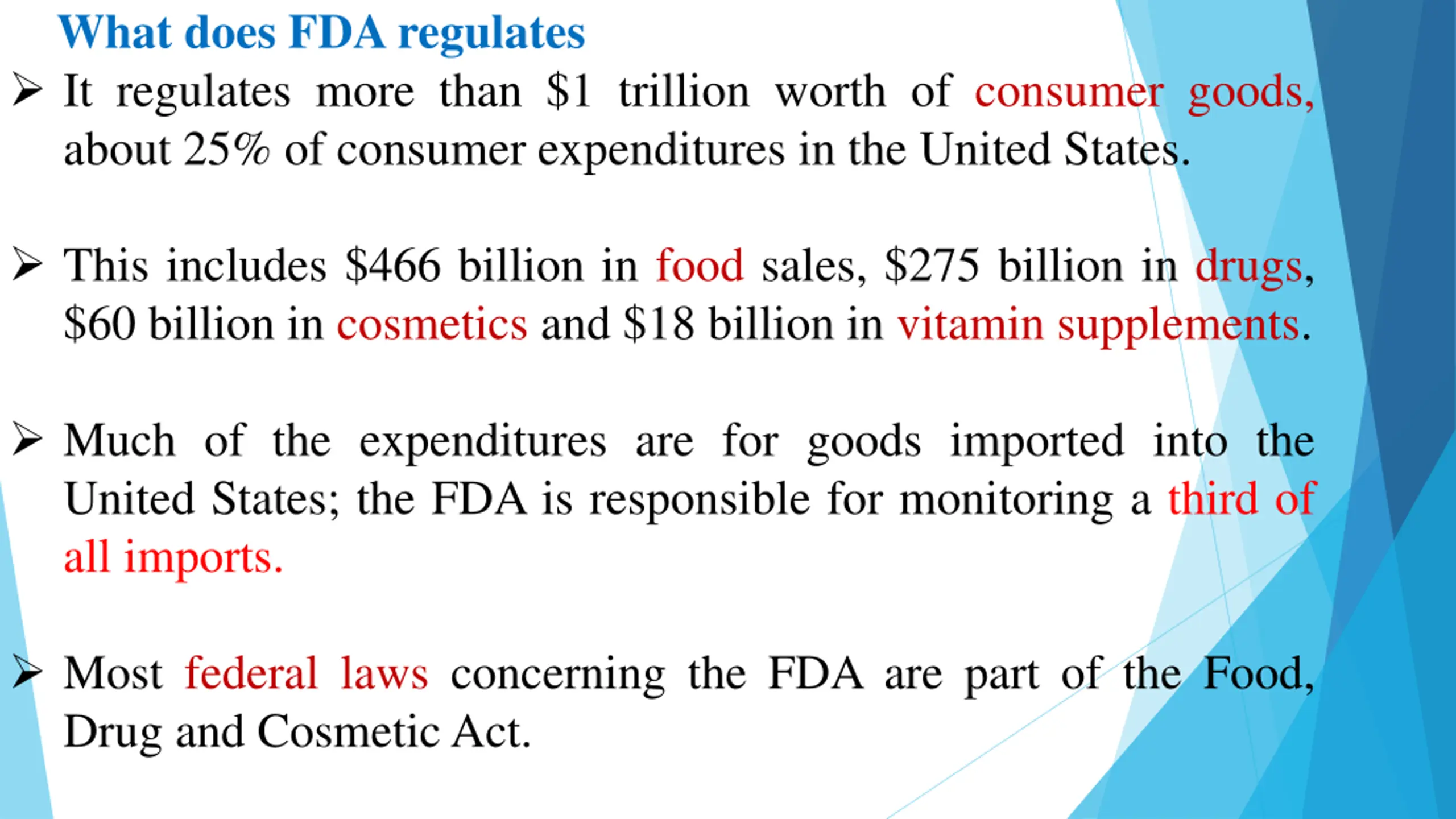 What does FDA regulates

➢ It regulates more than \$1 trillion worth of consumer goods, about 25% of consumer expenditures in the United States.

➢ This includes \$466 billion in food sales, \$275 billion in drugs, \$60 billion in cosmetics and \$18 billion in vitamin supplements.

➢ Much of the expenditures are for goods imported into the United States; the FDA is responsible for monitoring a third of all imports.

➢ Most federal laws concerning the FDA are part of the Food, Drug and Cosmetic Act.